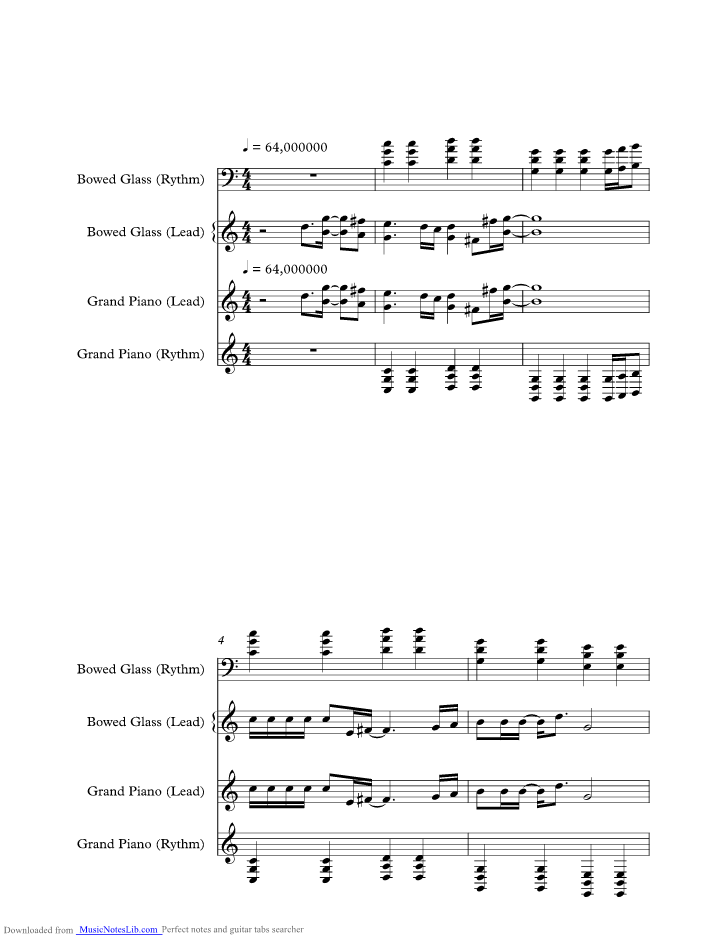 ♩ = 64,000000

Bowed Glass (Rythm)

Bowed Glass (Lead)

♩ = 64,000000

Grand Piano (Lead)

Grand Piano (Rythm)

4

Bowed Glass (Rythm)

Bowed Glass (Lead)

Grand Piano (Lead)

Grand Piano (Rythm)

Downloaded from MusicNotesLib.com Perfect notes and guitar tabs searcher